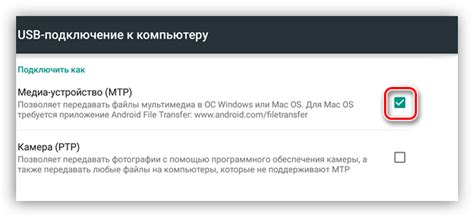 USB-подключение к компьютеру

Подключить как

Медиа-устройство (MTP)
Позволяет передавать файлы мультимедиа в ОС Windows или Mac OS. Для Mac OS требуется приложение Android File Transfer: www.android.com/filetransfer

Камера (PTP)
Позволяет передавать фотографии с помощью программного обеспечения камеры, а также передавать любые файлы на компьютеры, которые не поддерживают MTP